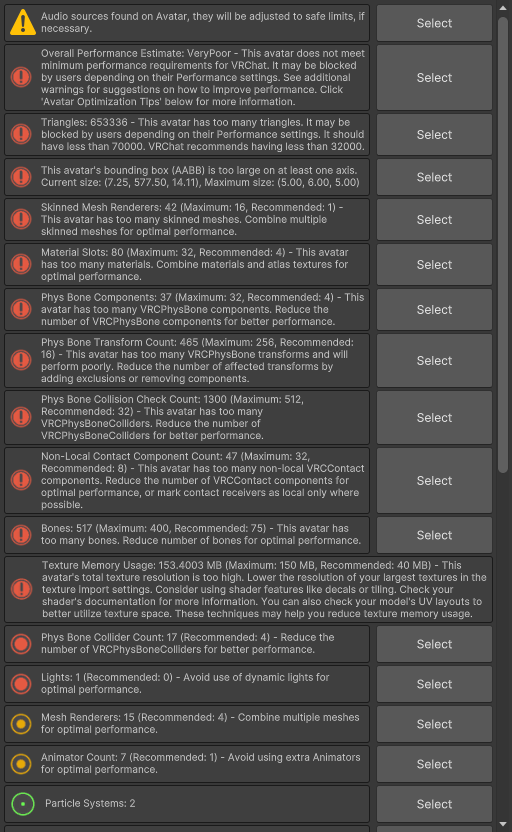 Audio sources found on Avatar, they will be adjusted to safe limits, if necessary.

Select

Overall Performance Estimate: VeryPoor - This avatar does not meet minimum performance requirements for VRChat. It may be blocked by users depending on their Performance settings. See additional warnings for suggestions on how to improve performance. Click 'Avatar Optimization Tips' below for more information.

Select

Triangles: 653336 - This avatar has too many triangles. It may be blocked by users depending on their Performance settings. It should have less than 70000. VRChat recommends having less than 32000.

Select

This avatar's bounding box (AABB) is too large on at least one axis. Current size: (7.25, 577.50, 14.11), Maximum size: (5.00, 6.00, 5.00)

Select

Skinned Mesh Renderers: 42 (Maximum: 16, Recommended: 1) - This avatar has too many skinned meshes. Combine multiple skinned meshes for optimal performance.

Select

Material Slots: 80 (Maximum: 32, Recommended: 4) - This avatar has too many materials. Combine materials and atlas textures for optimal performance.

Select

Phys Bone Components: 37 (Maximum: 32, Recommended: 4) - This avatar has too many VRCPhysBone components. Reduce the number of VRCPhysBone components for better performance.

Select

Phys Bone Transform Count: 465 (Maximum: 256, Recommended: 16) - This avatar has too many VRCPhysBone transforms and will perform poorly. Reduce the number of affected transforms by adding exclusions or removing components.

Select

Phys Bone Collision Check Count: 1300 (Maximum: 512, Recommended: 32) - This avatar has too many VRCPhysBoneColliders. Reduce the number of VRCPhysBoneColliders for better performance.

Select

Non-Local Contact Component Count: 47 (Maximum: 32, Recommended: 8) - This avatar has too many non-local VRCContact components. Reduce the number of VRCContact components for optimal performance, or mark contact receivers as local only where possible.

Select

Bones: 517 (Maximum: 400, Recommended: 75) - This avatar has too many bones. Reduce number of bones for optimal performance.

Select

Texture Memory Usage: 153.4003 MB (Maximum: 150 MB, Recommended: 40 MB) - This avatar's total texture resolution is too high. Lower the resolution of your largest textures in the texture import settings. Consider using shader features like decals or tiling. Check your shader's documentation for more information. You can also check your model's UV layouts to better utilize texture space. These techniques may help you reduce texture memory usage.

Phys Bone Collider Count: 17 (Recommended: 4) - Reduce the number of VRCPhysBoneColliders for better performance.

Select

Lights: 1 (Recommended: 0) - Avoid use of dynamic lights for optimal performance.

Select

Mesh Renderers: 15 (Recommended: 4) - Combine multiple meshes for optimal performance.

Select

Animator Count: 7 (Recommended: 1) - Avoid using extra Animators for optimal performance.

Select

Particle Systems: 2

Select